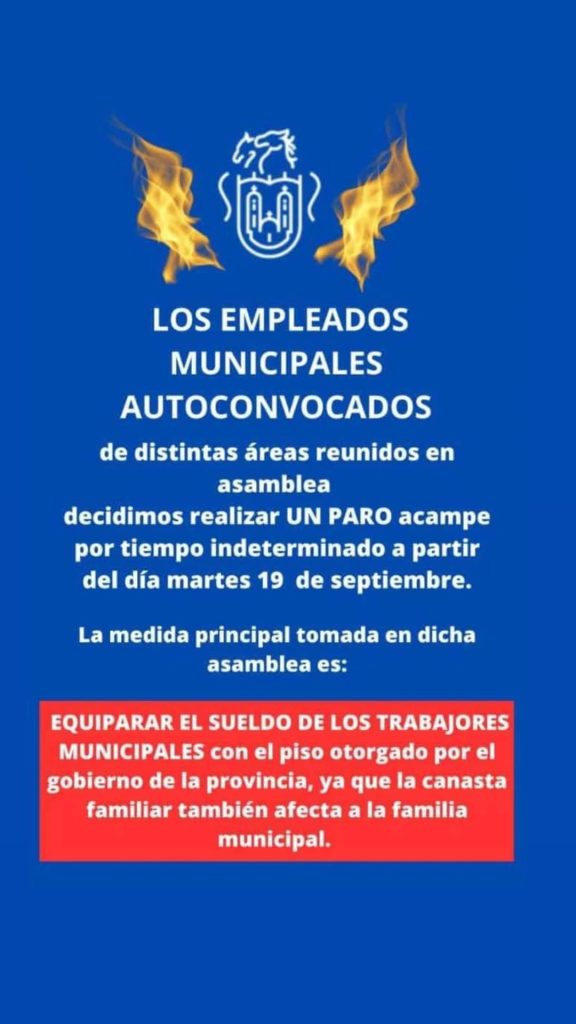 LOS EMPLEADOS MUNICIPALES AUTOCONVOCADOS

de distintas áreas reunidos en asamblea
decidimos realizar UN PARO acampe por tiempo indeterminado a partir del día martes 19 de septiembre.

La medida principal tomada en dicha asamblea es:

EQUIPARAR EL SUELDO DE LOS TRABAJORES MUNICIPALES con el piso otorgado por el gobierno de la provincia, ya que la canasta familiar también afecta a la familia municipal.